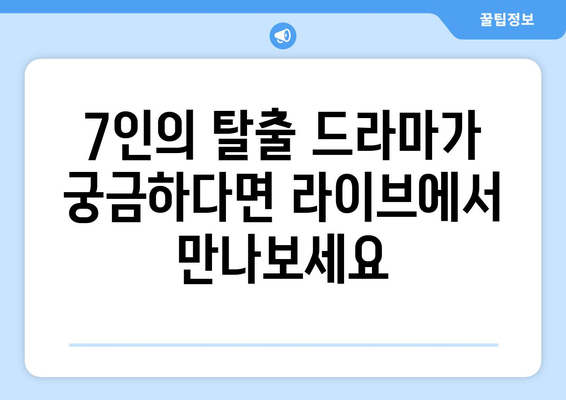 꿀팁정보

7인의 탈출 드라마가 궁금하다면 라이브에서 만나보세요